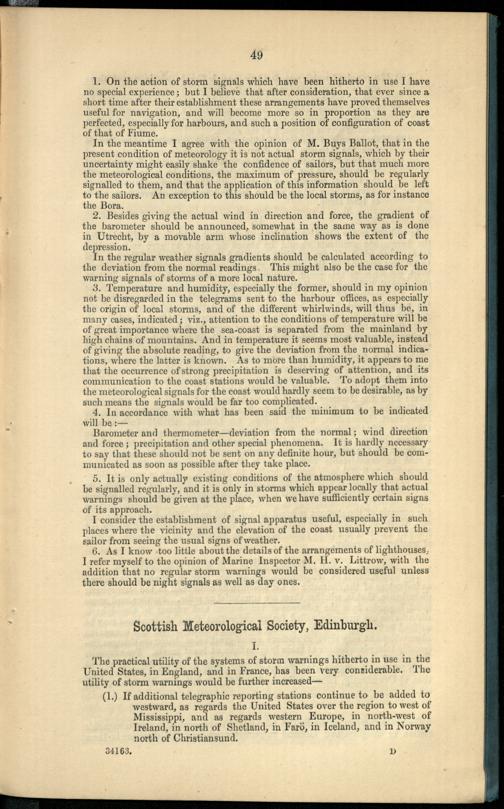 49

1. On the action of storm signals which have been hitherto in use I have no special experience; but I believe that after consideration, that ever since a short time after their establishment these arrangements have proved themselves useful for navigation, and will become more so in proportion as they are perfected, especially for harbours, and such a position of configuration of coast of that of Fiume.

In the meantime I agree with the opinion of M. Buys Ballot, that in the present condition of meteorology it is not actual storm signals, which by their uncertainty might easily shake the confidence of sailors, but that much more the meteorological conditions, the maximum of pressure, should be regularly signalled to them, and that the application of this information should be left to the sailors. An exception to this should be the local storms, as for instance the Bora.

2. Besides giving the actual wind in direction and force, the gradient of the barometer should be announced, somewhat in the same way as is done in Utrecht, by a movable arm whose inclination shows the extent of the depression.

In the regular weather signals gradients should be calculated according to the deviation from the normal readings. This might also be the case for the warning signals of storms of a more local nature.

3. Temperature and humidity, especially the former, should in my opinion not be disregarded in the telegrams sent to the harbour offices, as especially the origin of local storms, and of the different whirlwinds, will thus be, in many cases, indicated; viz., attention to the conditions of temperature will be of great importance where the sea-coast is separated from the mainland by high chains of mountains. And in temperature it seems most valuable, instead of giving the absolute reading, to give the deviation from the normal indications, where the latter is known. As to more than humidity, it appears to me that the occurrence of strong precipitation is deserving of attention, and its communication to the coast stations would be valuable. To adopt them into the meteorological signals for the coast would hardly seem to be desirable, as by such means the signals would be far too complicated.

4. In accordance with what has been said the minimum to be indicated will be:—

Barometer and thermometer—deviation from the normal; wind direction and force; precipitation and other special phenomena. It is hardly necessary to say that these should not be sent on any definite hour, but should be communicated as soon as possible after they take place.

5. It is only actually existing conditions of the atmosphere which should be signalled regularly, and it is only in storms which appear locally that actual warnings should be given at the place, when we have sufficiently certain signs of its approach.

I consider the establishment of signal apparatus useful, especially in such places where the vicinity and the elevation of the coast usually prevent the sailor from seeing the usual signs of weather.

6. As I know too little about the details of the arrangements of lighthouses, I refer myself to the opinion of Marine Inspector M. H. v. Littrow, with the addition that no regular storm warnings would be considered useful unless there should be night signals as well as day ones.

Scottish Meteorological Society, Edinburgh.

I.

The practical utility of the systems of storm warnings hitherto in use in the United States, in England, and in France, has been very considerable. The utility of storm warnings would be further increased—

(1.) If additional telegraphic reporting stations continue to be added to westward, as regards the United States over the region to west of Mississippi, and as regards western Europe, in north-west of Ireland, in north of Shetland, in Farö, in Iceland, and in Norway north of Christiansund.

34163. D